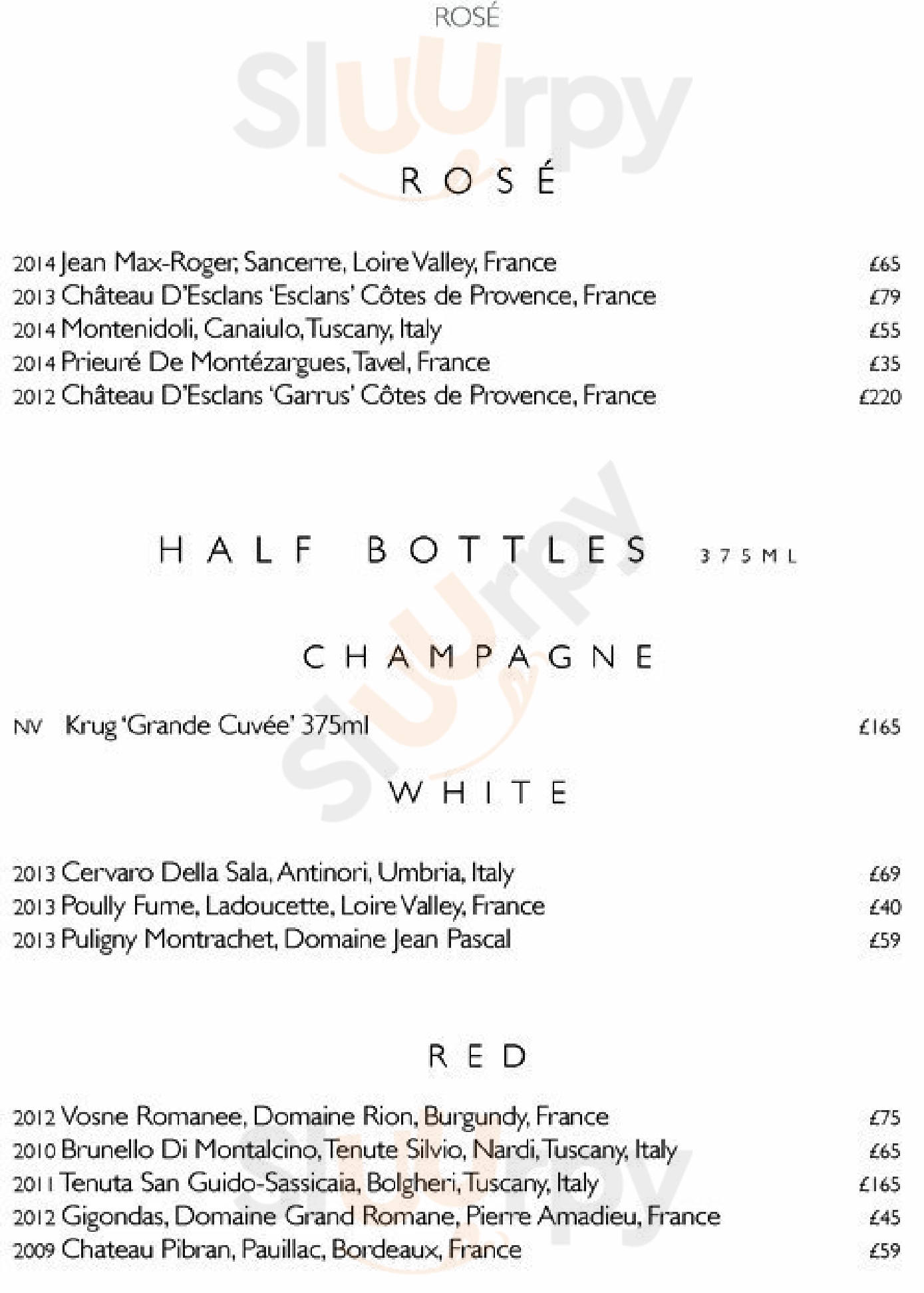 ROSÉ

ROSÉ

2014 Jean Max-Roger, Sancerre, Loire Valley, France £65
2013 Château D'Esclans 'Esclans' Côtes de Provence, France £79
2014 Montenidoli, Canaiulo, Tuscany, Italy £55
2014 Prieuré De Montézargues, Tavel, France £35
2012 Château D'Esclans 'Garrus' Côtes de Provence, France £220

HALF BOTTLES 375ML

CHAMPAGNE

NV Krug 'Grande Cuvée' 375ml £165

WHITE

2013 Cervaro Della Sala, Antinori, Umbria, Italy £69
2013 Poully Fume, Ladoucette, Loire Valley, France £40
2013 Puligny Montrachet, Domaine Jean Pascal £59

RED

2012 Vosne Romanee, Domaine Rion, Burgundy, France £75
2010 Brunello Di Montalcino, Tenute Silvio, Nardi, Tuscany, Italy £65
2011 Tenuta San Guido-Sassicaia, Bolgheri, Tuscany, Italy £165
2012 Gigondas, Domaine Grand Romane, Pierre Amadieu, France £45
2009 Chateau Pibran, Pauillac, Bordeaux, France £59

Sluurpy